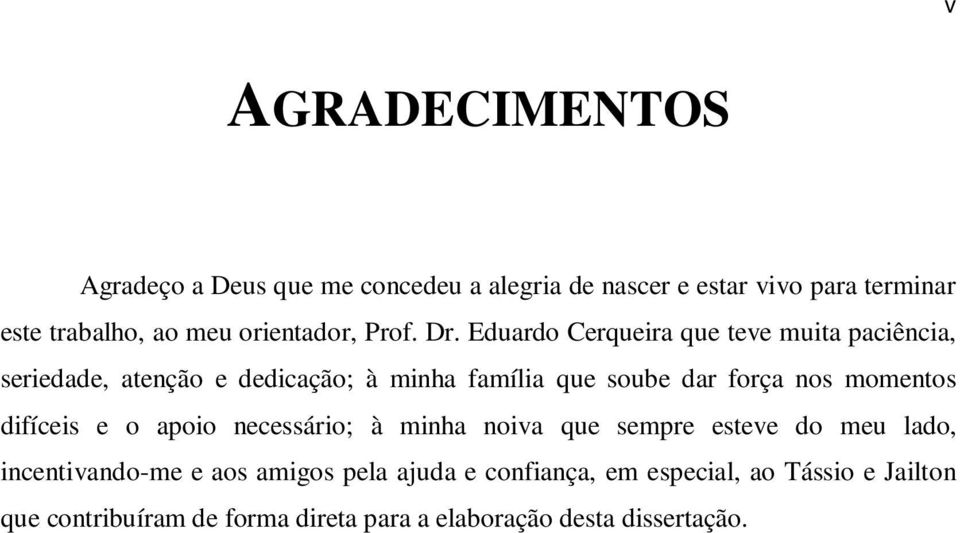 v

AGRADECIMENTOS

Agradeço a Deus que me concedeu a alegria de nascer e estar vivo para terminar este trabalho, ao meu orientador, Prof. Dr. Eduardo Cerqueira que teve muita paciência, seriedade, atenção e dedicação; à minha família que soube dar força nos momentos difíceis e o apoio necessário; à minha noiva que sempre esteve do meu lado, incentivando-me e aos amigos pela ajuda e confiança, em especial, ao Tássio e Jailton que contribuíram de forma direta para a elaboração desta dissertação.